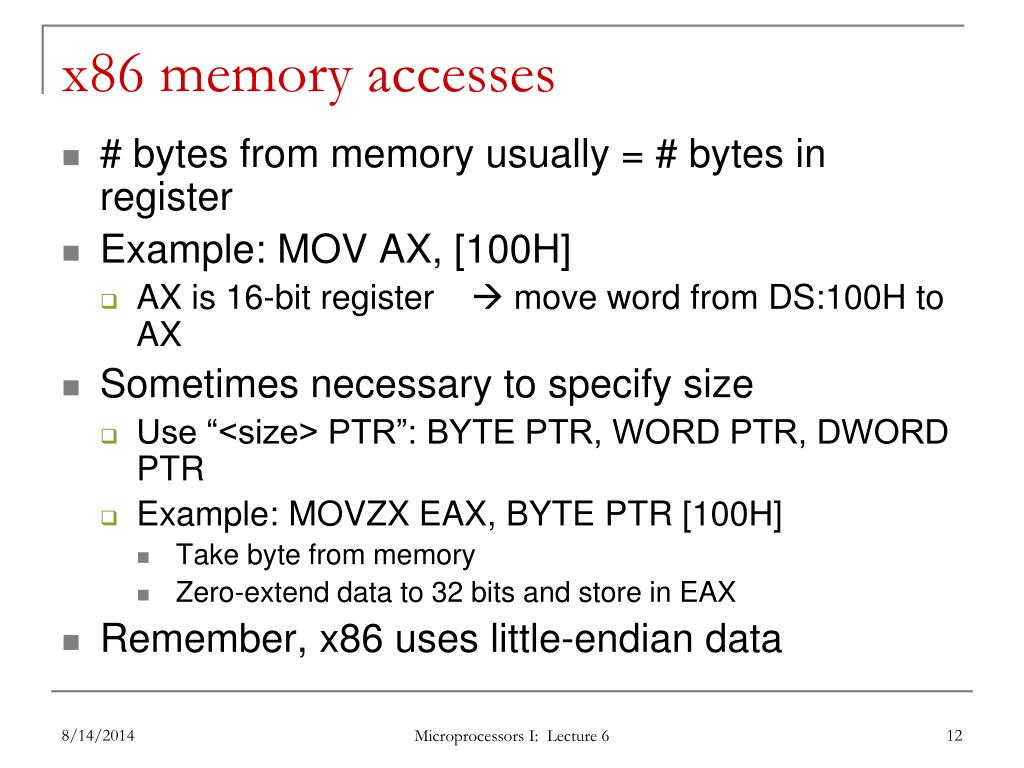 x86 memory accesses

# bytes from memory usually = # bytes in register

Example: MOV AX, [100H]

AX is 16-bit register → move word from DS:100H to AX

Sometimes necessary to specify size

Use “<size> PTR”: BYTE PTR, WORD PTR, DWORD PTR

Example: MOVZX EAX, BYTE PTR [100H]

Take byte from memory

Zero-extend data to 32 bits and store in EAX

Remember, x86 uses little-endian data

8/14/2014

Microprocessors I: Lecture 6

12